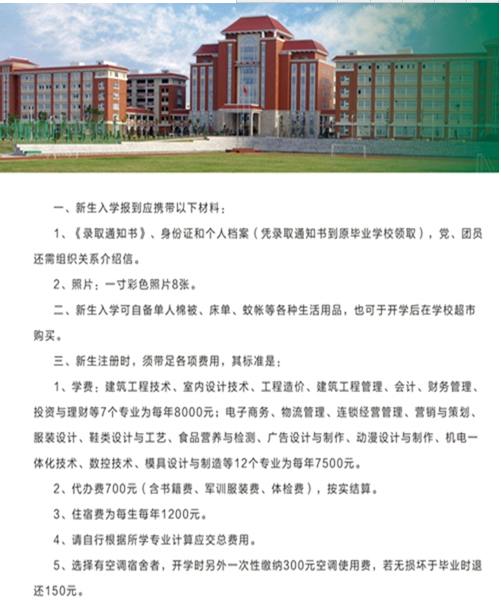 一、新生入学报到应携带以下材料：

1、《录取通知书》、身份证和个人档案（凭录取通知书到原毕业学校领取），党、团员还需组织关系介绍信。

2、照片：一寸彩色照片8张。

二、新生入学可自备单人棉被、床单、蚊帐等各种生活用品，也可于开学后在学校超市购买。

三、新生注册时，须带足各项费用，其标准是：

1、学费：建筑工程技术、室内设计技术、工程造价、建筑工程管理、会计、财务管理、投资与理财等7个专业为每年8000元；电子商务、物流管理、连锁经营管理、营销与策划、服装设计、鞋类设计与工艺、食品营养与检测、广告设计与制作、动漫设计与制作、机电一体化技术、数控技术、模具设计与制造等12个专业为每年7500元。

2、代办费700元（含书籍费、军训服装费、体检费），按实结算。

3、住宿费为每生每年1200元。

4、请自行根据所学专业计算应交总费用。

5、选择有空调宿舍者，开学时另外一次性缴纳300元空调使用费，若无损坏于毕业时退还150元。